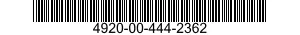 4920-00-444-2362